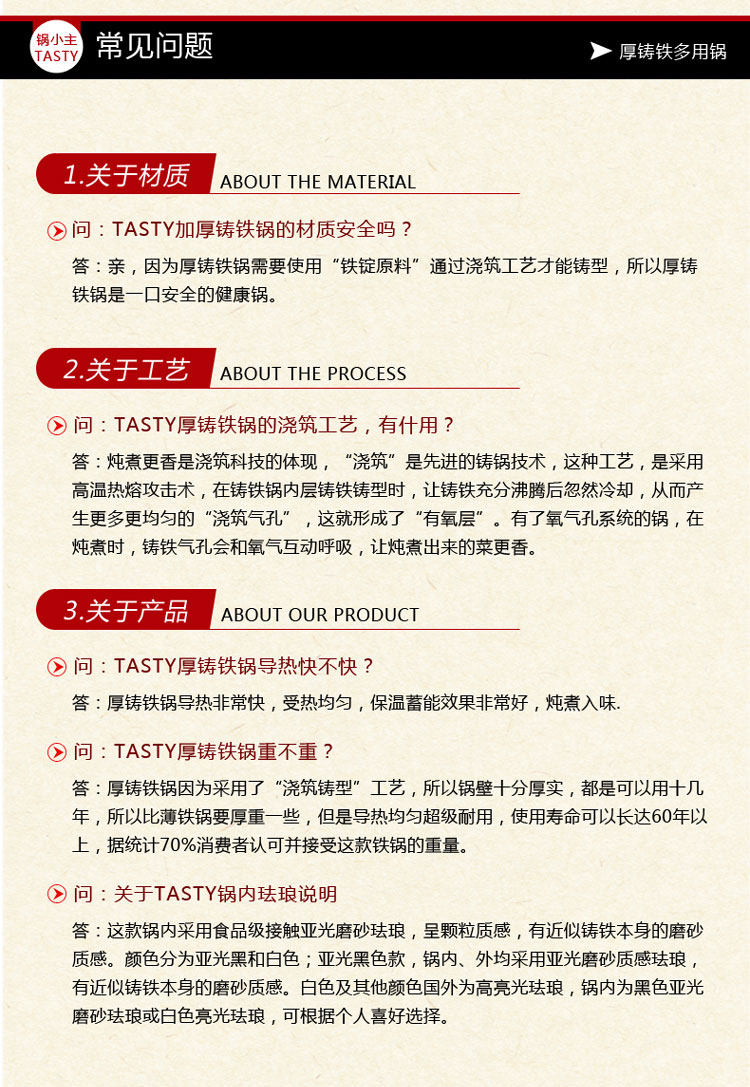 锅小主
TASTY
常见问题

厚铸铁多用锅

1.关于材质 ABOUT THE MATERIAL

问：TASTY加厚铸铁锅的材质安全吗？

答：亲，因为厚铸铁锅需要使用“铁锭原料”通过浇筑工艺才能铸型，所以厚铸铁锅是一口安全的健康锅。

2.关于工艺 ABOUT THE PROCESS

问：TASTY厚铸铁锅的浇筑工艺，有什用？

答：炖煮更香是浇筑科技的体现，“浇筑”是先进的铸锅技术，这种工艺，是采用高温热熔攻击术，在铸铁锅内层铸铁铸型时，让铸铁充分沸腾后忽然冷却，从而产生更多更均匀的“浇筑气孔”，这就形成了“有氧层”。有了氧气孔系统的锅，在炖煮时，铸铁气孔会和氧气互动呼吸，让炖煮出来的菜更香。

3.关于产品 ABOUT OUR PRODUCT

问：TASTY厚铸铁锅导热快不快？

答：厚铸铁锅导热非常快，受热均匀，保温蓄能效果非常好，炖煮入味.

问：TASTY厚铸铁锅重不重？

答：厚铸铁锅因为采用了“浇筑铸型”工艺，所以锅壁十分厚实，都是可以用十几年，所以比薄铁锅要厚重一些，但是导热均匀超级耐用，使用寿命可以长达60年以上，据统计70%消费者认可并接受这款铁锅的重量。

问：关于TASTY锅内珐琅说明

答：这款锅内采用食品级接触亚光磨砂珐琅，呈颗粒质感，有近似铸铁本身的磨砂质感。颜色分为亚光黑和白色；亚光黑色款，锅内、外均采用亚光磨砂质感珐琅，有近似铸铁本身的磨砂质感。白色及其他颜色国外为高亮光珐琅，锅内为黑色亚光磨砂珐琅或白色亮光珐琅，可根据个人喜好选择。